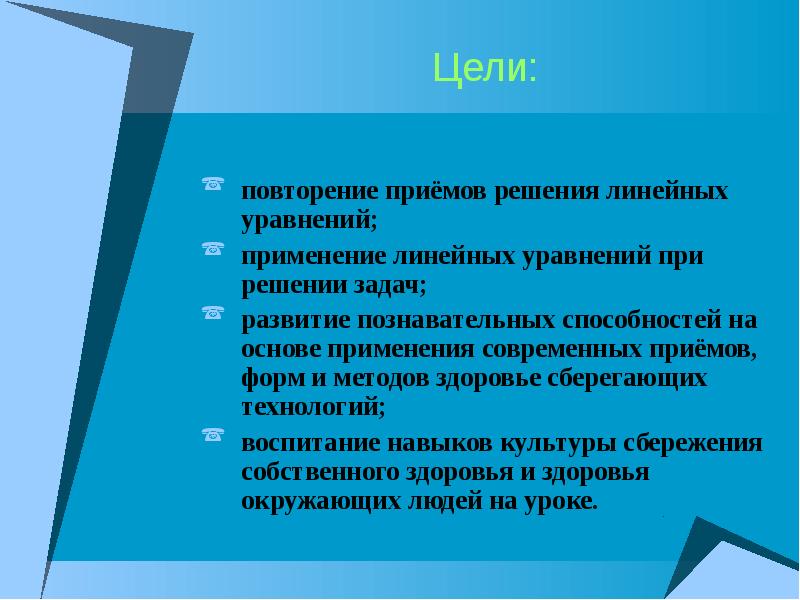 Цели:

повторение приёмов решения линейных уравнений;

применение линейных уравнений при решении задач;

развитие познавательных способностей на основе применения современных приёмов, форм и методов здоровье сберегающих технологий;

воспитание навыков культуры сбережения собственного здоровья и здоровья окружающих людей на уроке.